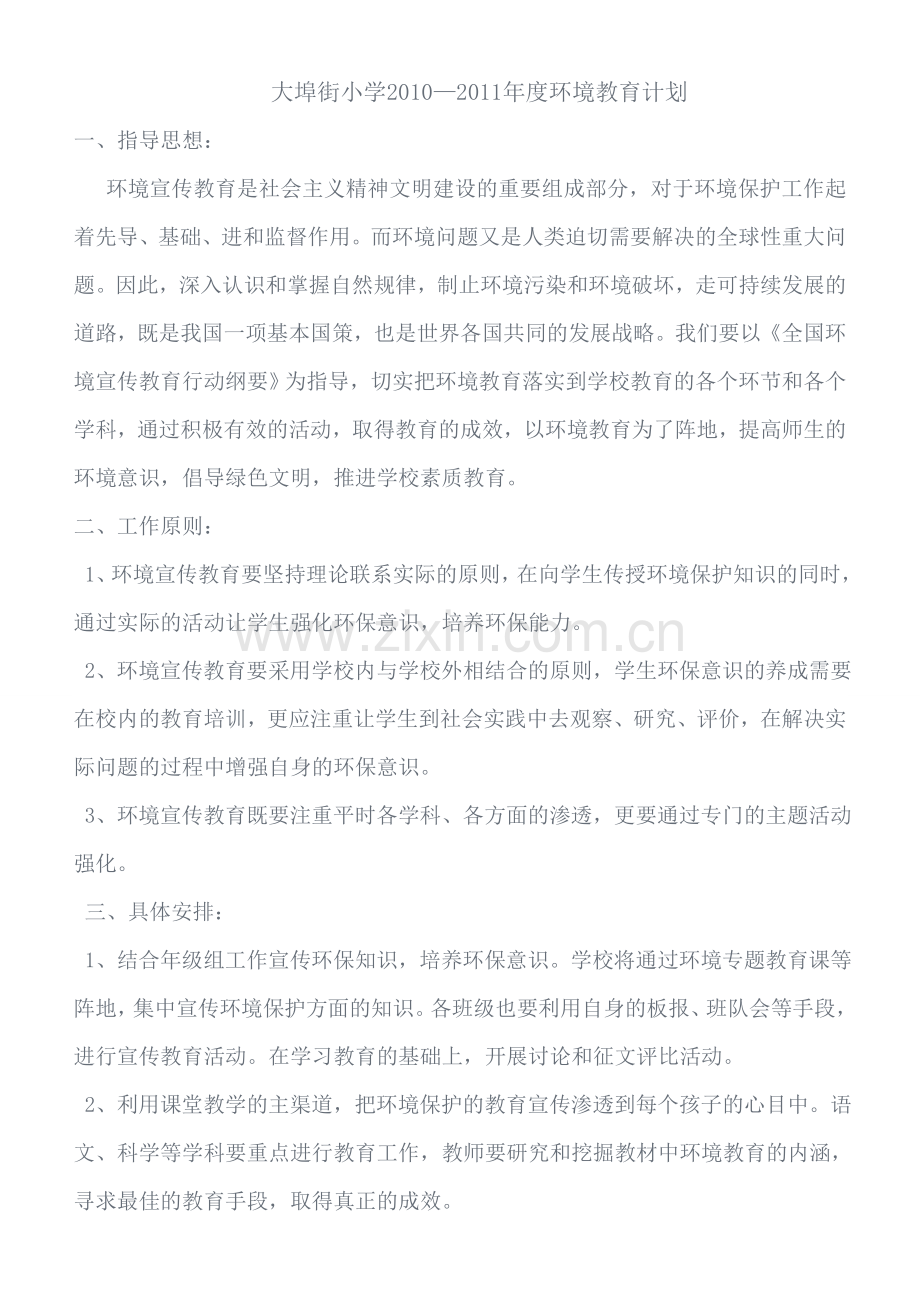 大埠街小学2010—2011年度环境教育计划

一、指导思想：

环境宣传教育是社会主义精神文明建设的重要组成部分，对于环境保护工作起着先导、基础、进和监督作用。而环境问题又是人类迫切需要解决的全球性重大问题。因此，深入认识和掌握自然规律，制止环境污染和环境破坏，走可持续发展的道路，既是我国一项基本国策，也是世界各国共同的发展战略。我们要以《全国环境宣传教育行动纲要》为指导，切实把环境教育落实到学校教育的各个环节和各个学科，通过积极有效的活动，取得教育的成效，以环境教育为了阵地，提高师生的环境意识，倡导绿色文明，推进学校素质教育。

二、工作原则：

1、环境宣传教育要坚持理论联系实际的原则，在向学生传授环境保护知识的同时，通过实际的活动让学生强化环保意识，培养环保能力。

2、环境宣传教育要采用学校内与学校外相结合的原则，学生环保意识的养成需要在校内的教育培训，更应注重让学生到社会实践中去观察、研究、评价，在解决实际问题的过程中增强自身的环保意识。

3、环境宣传教育既要注重平时各学科、各方面的渗透，更要通过专门的主题活动强化。

三、具体安排：

1、结合年级组工作宣传环保知识，培养环保意识。学校将通过环境专题教育课等阵地，集中宣传环境保护方面的知识。各班级也要利用自身的板报、班队会等手段，进行宣传教育活动。在学习教育的基础上，开展讨论和征文评比活动。

2、利用课堂教学的主渠道，把环境保护的教育宣传渗透到每个孩子的心目中。语文、科学等学科要重点进行教育工作，教师要研究和挖掘教材中环境教育的内涵，寻求最佳的教育手段，取得真正的成效。

www.zixin.com.cn